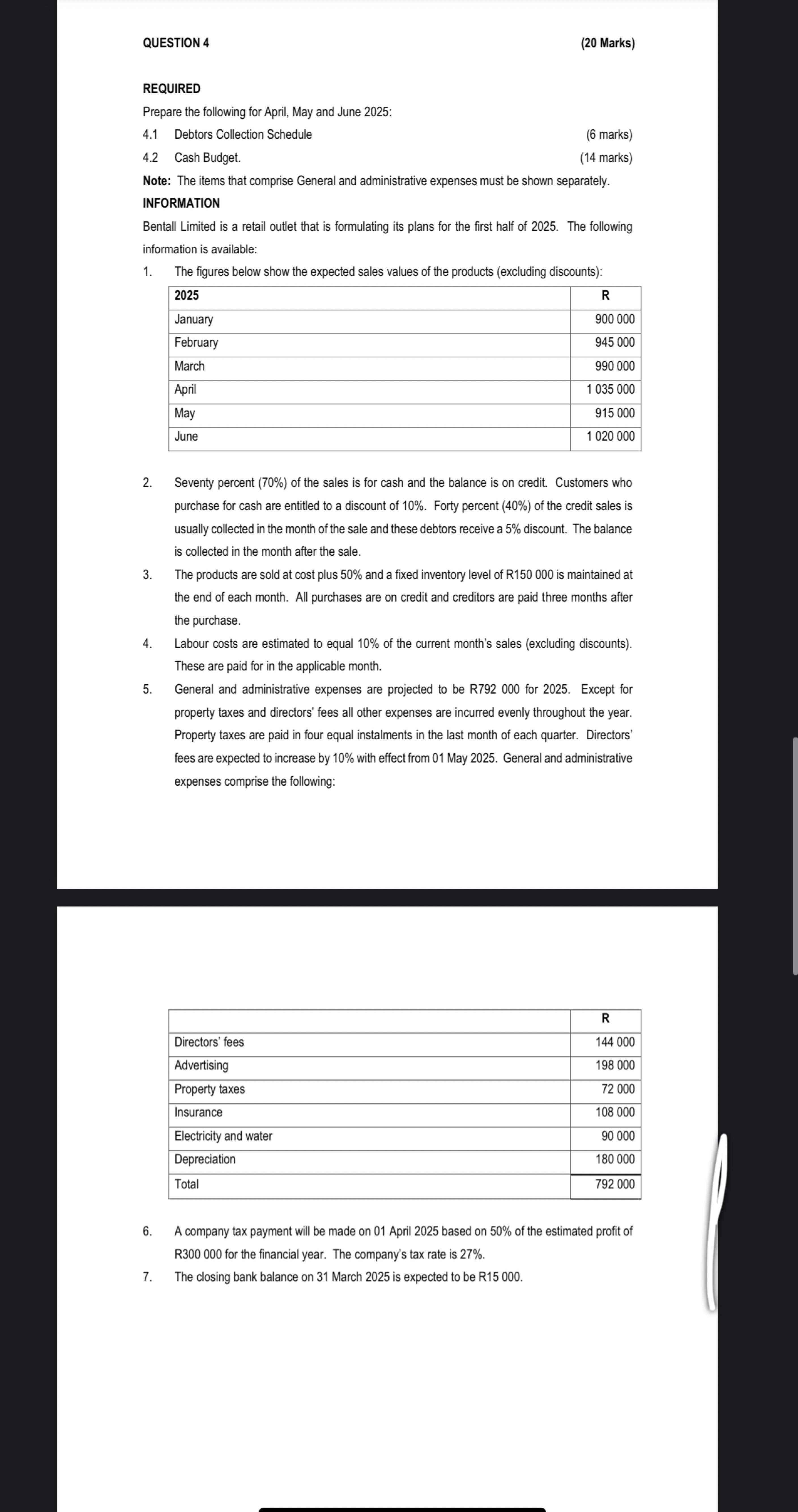 QUESTION 4 (20 Marks)

REQUIRED

Prepare the following for April, May and June 2025:

4.1 Debtors Collection Schedule (6 marks)

4.2 Cash Budget. (14 marks)

Note: The items that comprise General and administrative expenses must be shown separately.

INFORMATION

Bentall Limited is a retail outlet that is formulating its plans for the first half of 2025. The following information is available:

1. The figures below show the expected sales values of the products (excluding discounts):

| 2025 | R |
|---|---|
| January | 900 000 |
| February | 945 000 |
| March | 990 000 |
| April | 1 035 000 |
| May | 915 000 |
| June | 1 020 000 |

2. Seventy percent (70%) of the sales is for cash and the balance is on credit. Customers who purchase for cash are entitled to a discount of 10%. Forty percent (40%) of the credit sales is usually collected in the month of the sale and these debtors receive a 5% discount. The balance is collected in the month after the sale.

3. The products are sold at cost plus 50% and a fixed inventory level of R150 000 is maintained at the end of each month. All purchases are on credit and creditors are paid three months after the purchase.

4. Labour costs are estimated to equal 10% of the current month's sales (excluding discounts). These are paid for in the applicable month.

5. General and administrative expenses are projected to be R792 000 for 2025. Except for property taxes and directors' fees all other expenses are incurred evenly throughout the year. Property taxes are paid in four equal instalments in the last month of each quarter. Directors' fees are expected to increase by 10% with effect from 01 May 2025. General and administrative expenses comprise the following:

| | R |
|---|---|
| Directors' fees | 144 000 |
| Advertising | 198 000 |
| Property taxes | 72 000 |
| Insurance | 108 000 |
| Electricity and water | 90 000 |
| Depreciation | 180 000 |
| Total | 792 000 |

6. A company tax payment will be made on 01 April 2025 based on 50% of the estimated profit of R300 000 for the financial year. The company's tax rate is 27%.

7. The closing bank balance on 31 March 2025 is expected to be R15 000.